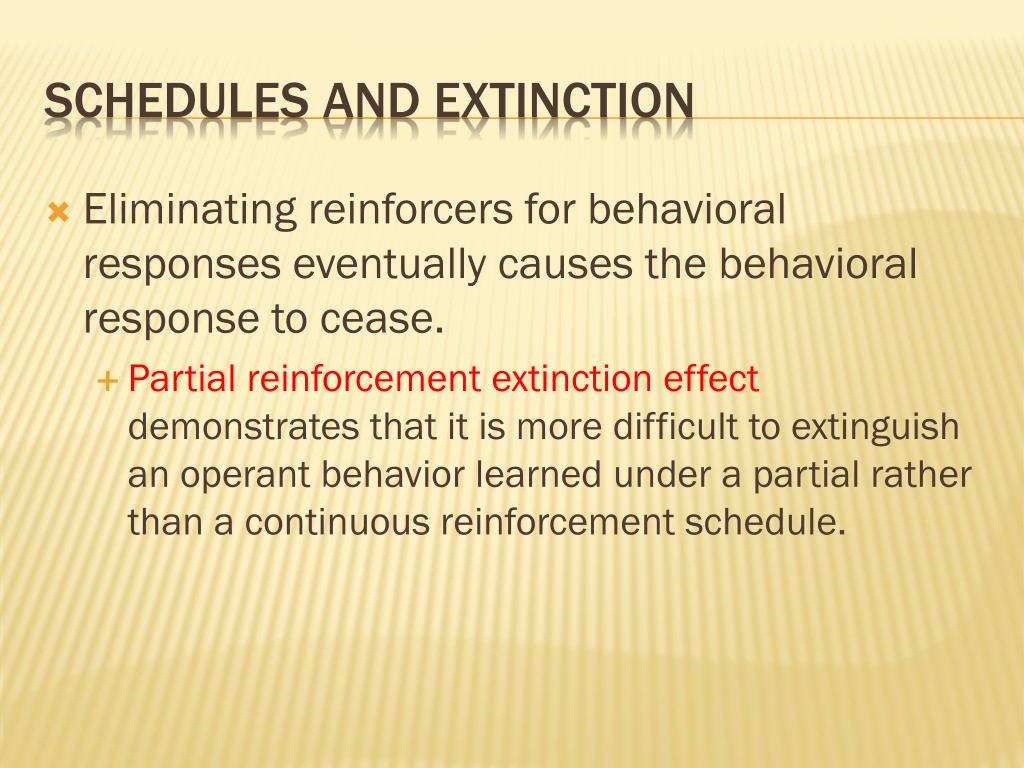 SCHEDULES AND EXTINCTION

Eliminating reinforcers for behavioral responses eventually causes the behavioral response to cease.

Partial reinforcement extinction effect demonstrates that it is more difficult to extinguish an operant behavior learned under a partial rather than a continuous reinforcement schedule.